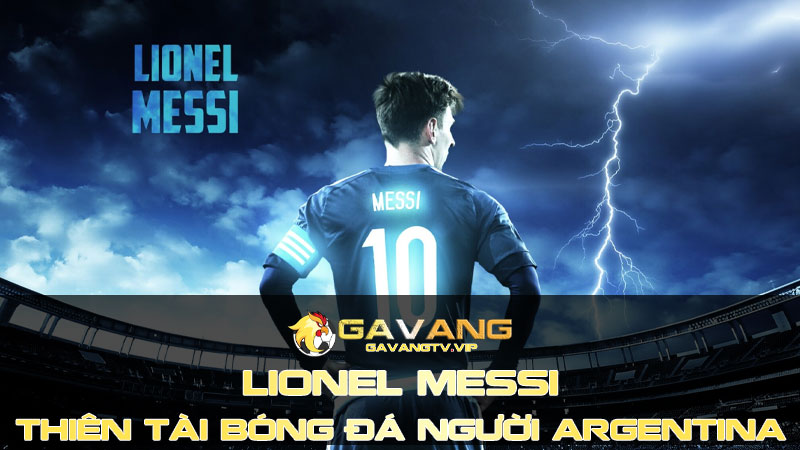 LIONEL MESSI

MESSI
10

GAVANG
GAVANGTV.VIP

LIONEL MESSI
THIÊN TÀI BÓNG ĐÁ NGƯỜI ARGENTINA